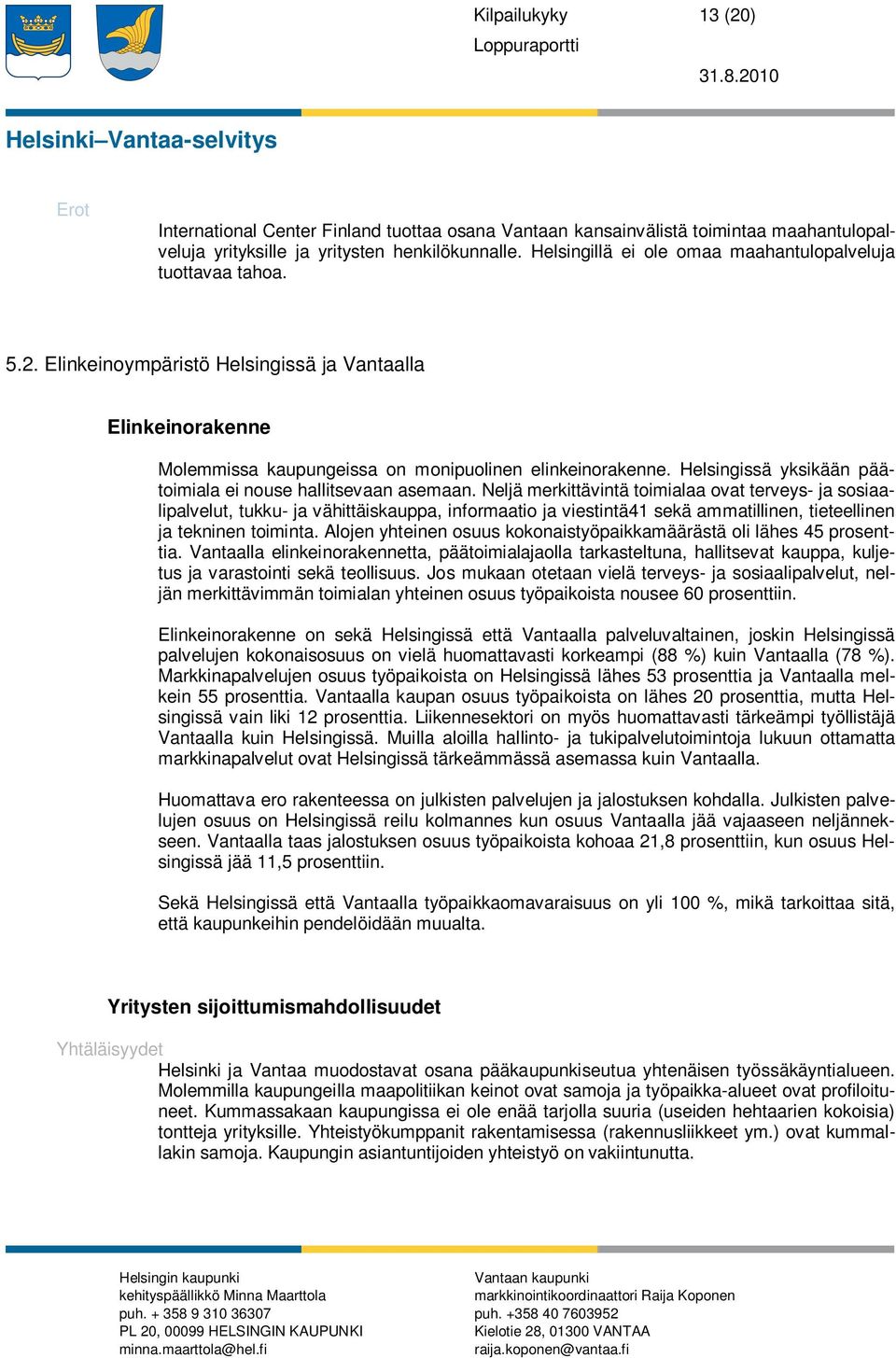 Kilpailukyky 13 (20)
Loppuraportti
31.8.2010

Helsinki–Vantaa-selvitys

Erot

International Center Finland tuottaa osana Vantaan kansainvälistä toimintaa maahantulopalveluja yrityksille ja yritysten henkilökunnalle. Helsingillä ei ole omaa maahantulopalveluja tuottavaa tahoa.

5.2. Elinkeinoympäristö Helsingissä ja Vantaalla

Elinkeinorakenne

Molemmissa kaupungeissa on monipuolinen elinkeinorakenne. Helsingissä yksikään päätoimiala ei nouse hallitsevaan asemaan. Neljä merkittävintä toimialaa ovat terveys- ja sosiaalipalvelut, tukku- ja vähittäiskauppa, informaatio ja viestintä41 sekä ammatillinen, tieteellinen ja tekninen toiminta. Alojen yhteinen osuus kokonaistyöpaikkamäärästä oli lähes 45 prosenttia. Vantaalla elinkeinorakennetta, päätoimialajaolla tarkasteltuna, hallitsevat kauppa, kuljetus ja varastointi sekä teollisuus. Jos mukaan otetaan vielä terveys- ja sosiaalipalvelut, neljän merkittävimmän toimialan yhteinen osuus työpaikoista nousee 60 prosenttiin.

Elinkeinorakenne on sekä Helsingissä että Vantaalla palveluvaltainen, joskin Helsingissä palvelujen kokonaisosuus on vielä huomattavasti korkeampi (88 %) kuin Vantaalla (78 %). Markkinapalvelujen osuus työpaikoista on Helsingissä lähes 53 prosenttia ja Vantaalla melkein 55 prosenttia. Vantaalla kaupan osuus työpaikoista on lähes 20 prosenttia, mutta Helsingissä vain liki 12 prosenttia. Liikennesektori on myös huomattavasti tärkeämpi työllistäjä Vantaalla kuin Helsingissä. Muilla aloilla hallinto- ja tukipalvelutoimintoja lukuun ottamatta markkinapalvelut ovat Helsingissä tärkeämmässä asemassa kuin Vantaalla.

Huomattava ero rakenteessa on julkisten palvelujen ja jalostuksen kohdalla. Julkisten palvelujen osuus on Helsingissä reilu kolmannes kun osuus Vantaalla jää vajaaseen neljännekseen. Vantaalla taas jalostuksen osuus työpaikoista kohoaa 21,8 prosenttiin, kun osuus Helsingissä jää 11,5 prosenttiin.

Sekä Helsingissä että Vantaalla työpaikkaomavaraisuus on yli 100 %, mikä tarkoittaa sitä, että kaupunkeihin pendelöidään muualta.

Yritysten sijoittumismahdollisuudet

Yhtäläisyydet

Helsinki ja Vantaa muodostavat osana pääkaupunkiseutua yhtenäisen työssäkäyntialueen. Molemmilla kaupungeilla maapolitiikan keinot ovat samoja ja työpaikka-alueet ovat profiloituneet. Kummassakaan kaupungissa ei ole enää tarjolla suuria (useiden hehtaarien kokoisia) tontteja yrityksille. Yhteistyökumppanit rakentamisessa (rakennusliikkeet ym.) ovat kummallakin samoja. Kaupungin asiantuntijoiden yhteistyö on vakiintunutta.

Helsingin kaupunki
kehityspäällikkö Minna Maarttola
puh. + 358 9 310 36307
PL 20, 00099 HELSINGIN KAUPUNKI
minna.maarttola@hel.fi

Vantaan kaupunki
markkinointikoordinaattori Raija Koponen
puh. +358 40 7603952
Kielotie 28, 01300 VANTAA
raija.koponen@vantaa.fi